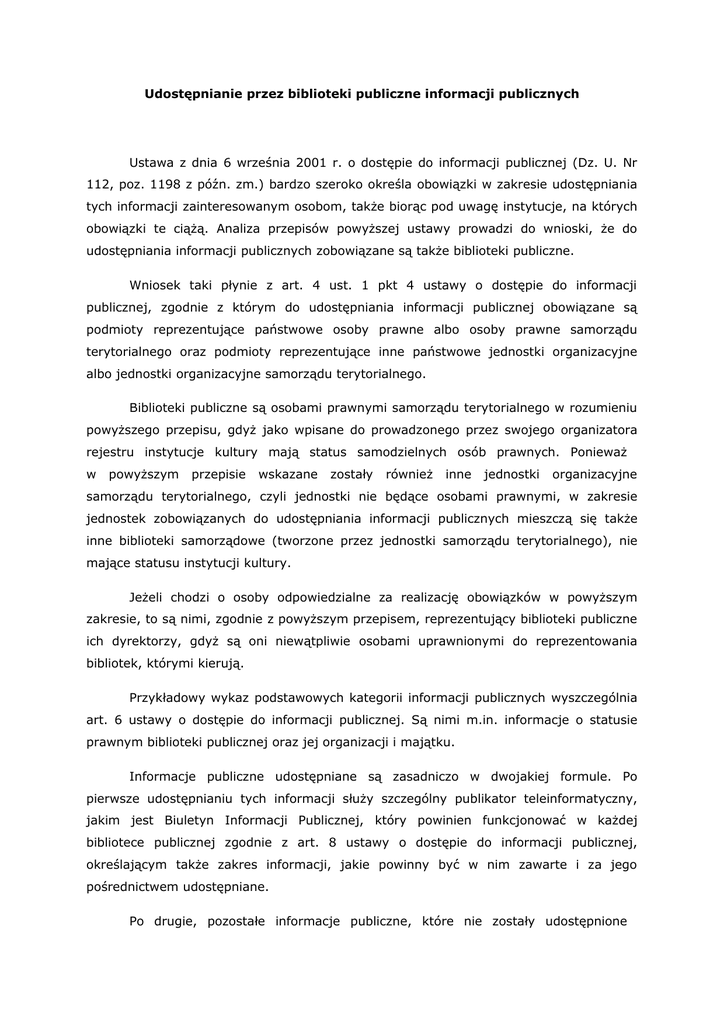 Udostępnianie przez biblioteki publiczne informacji publicznych

Ustawa z dnia 6 września 2001 r. o dostępie do informacji publicznej (Dz. U. Nr 112, poz. 1198 z późn. zm.) bardzo szeroko określa obowiązki w zakresie udostępniania tych informacji zainteresowanym osobom, także biorąc pod uwagę instytucje, na których obowiązki te ciążą. Analiza przepisów powyższej ustawy prowadzi do wnioski, że do udostępniania informacji publicznych zobowiązane są także biblioteki publiczne.

Wniosek taki płynie z art. 4 ust. 1 pkt 4 ustawy o dostępie do informacji publicznej, zgodnie z którym do udostępniania informacji publicznej obowiązane są podmioty reprezentujące państwowe osoby prawne albo osoby prawne samorządu terytorialnego oraz podmioty reprezentujące inne państwowe jednostki organizacyjne albo jednostki organizacyjne samorządu terytorialnego.

Biblioteki publiczne są osobami prawnymi samorządu terytorialnego w rozumieniu powyższego przepisu, gdyż jako wpisane do prowadzonego przez swojego organizatora rejestru instytucje kultury mają status samodzielnych osób prawnych. Ponieważ w powyższym przepisie wskazane zostały również inne jednostki organizacyjne samorządu terytorialnego, czyli jednostki nie będące osobami prawnymi, w zakresie jednostek zobowiązanych do udostępniania informacji publicznych mieszczą się także inne biblioteki samorządowe (tworzone przez jednostki samorządu terytorialnego), nie mające statusu instytucji kultury.

Jeżeli chodzi o osoby odpowiedzialne za realizację obowiązków w powyższym zakresie, to są nimi, zgodnie z powyższym przepisem, reprezentujący biblioteki publiczne ich dyrektorzy, gdyż są oni niewątpliwie osobami uprawnionymi do reprezentowania bibliotek, którymi kierują.

Przykładowy wykaz podstawowych kategorii informacji publicznych wyszczególnia art. 6 ustawy o dostępie do informacji publicznej. Są nimi m.in. informacje o statusie prawnym biblioteki publicznej oraz jej organizacji i majątku.

Informacje publiczne udostępniane są zasadniczo w dwojakiej formule. Po pierwsze udostępnianiu tych informacji służy szczególny publikator teleinformatyczny, jakim jest Biuletyn Informacji Publicznej, który powinien funkcjonować w każdej bibliotece publicznej zgodnie z art. 8 ustawy o dostępie do informacji publicznej, określającym także zakres informacji, jakie powinny być w nim zawarte i za jego pośrednictwem udostępniane.

Po drugie, pozostałe informacje publiczne, które nie zostały udostępnione